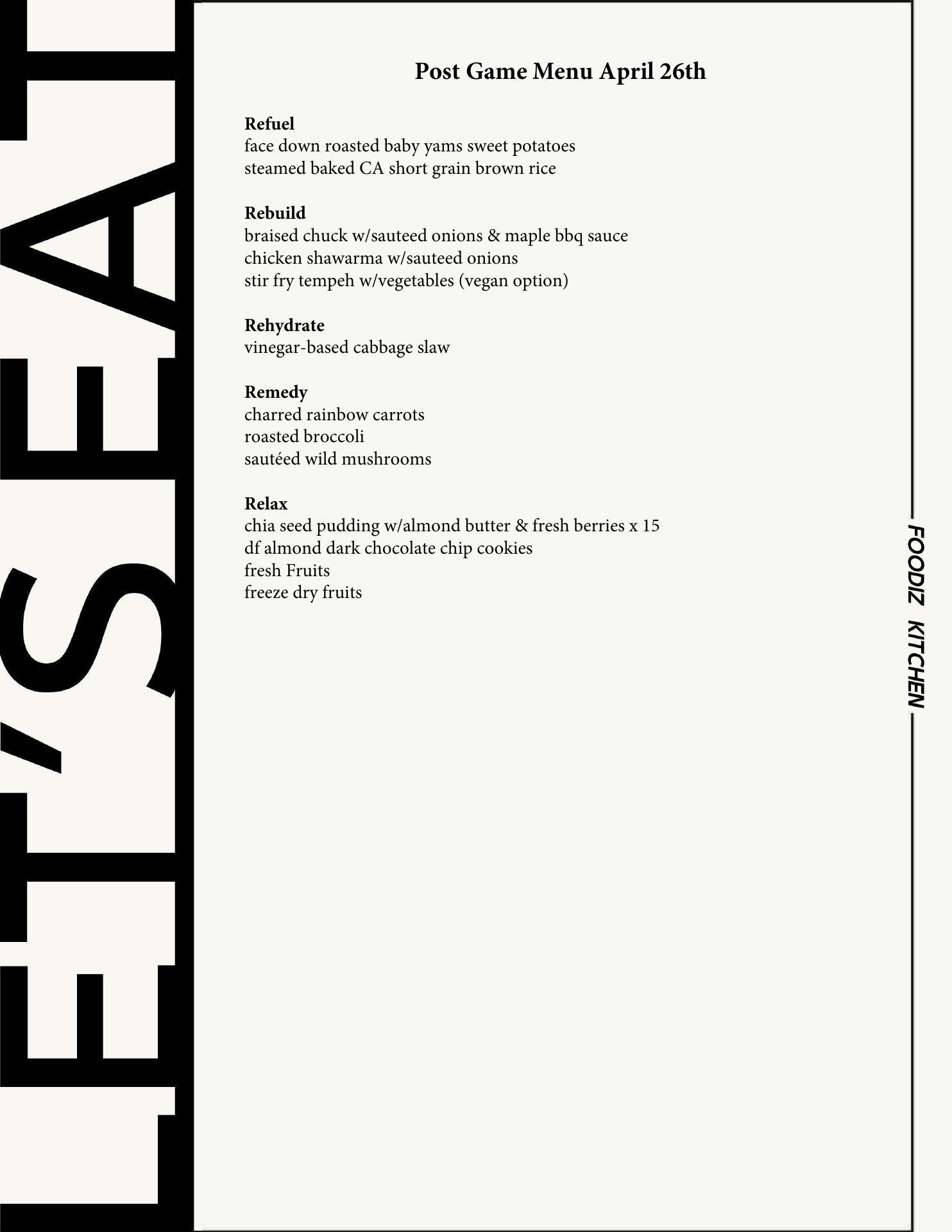 LET'S EAT

Post Game Menu April 26th

Refuel
face down roasted baby yams sweet potatoes
steamed baked CA short grain brown rice

Rebuild
braised chuck w/sauteed onions & maple bbq sauce
chicken shawarma w/sauteed onions
stir fry tempeh w/vegetables (vegan option)

Rehydrate
vinegar-based cabbage slaw

Remedy
charred rainbow carrots
roasted broccoli
sautéed wild mushrooms

Relax
chia seed pudding w/almond butter & fresh berries x 15
df almond dark chocolate chip cookies
fresh Fruits
freeze dry fruits

FOODIZ KITCHEN